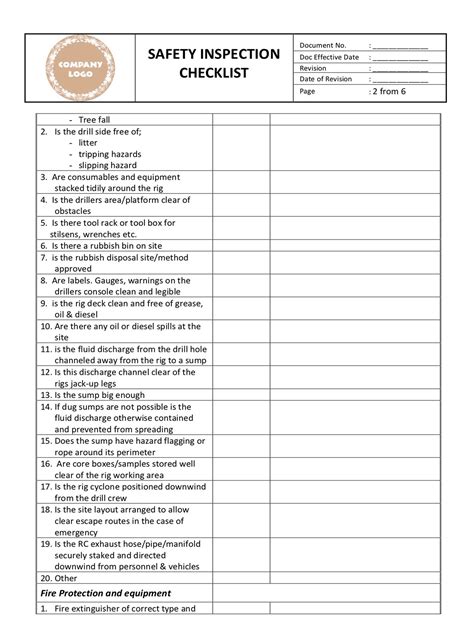 COMPANY LOGO

SAFETY INSPECTION CHECKLIST

Document No. : ____
Doc Effective Date : ____
Revision : ____
Date of Revision : ____
Page : 2 from 6

| - Tree fall | | |
|---|---|---|
| 2. Is the drill side free of; - litter - tripping hazards - slipping hazard | | |
| 3. Are consumables and equipment stacked tidily around the rig | | |
| 4. Is the drillers area/platform clear of obstacles | | |
| 5. Is there tool rack or tool box for stilsens, wrenches etc. | | |
| 6. Is there a rubbish bin on site | | |
| 7. is the rubbish disposal site/method approved | | |
| 8. Are labels. Gauges, warnings on the drillers console clean and legible | | |
| 9. is the rig deck clean and free of grease, oil & diesel | | |
| 10. Are there any oil or diesel spills at the site | | |
| 11. is the fluid discharge from the drill hole channeled away from the rig to a sump | | |
| 12. Is this discharge channel clear of the rigs jack-up legs | | |
| 13. Is the sump big enough | | |
| 14. If dug sumps are not possible is the fluid discharge otherwise contained and prevented from spreading | | |
| 15. Does the sump have hazard flagging or rope around its perimeter | | |
| 16. Are core boxes/samples stored well clear of the rig working area | | |
| 17. Is the rig cyclone positioned downwind from the drill crew | | |
| 18. Is the site layout arranged to allow clear escape routes in the case of emergency | | |
| 19. Is the RC exhaust hose/pipe/manifold securely staked and directed downwind from personnel & vehicles | | |
| 20. Other | | |
| Fire Protection and equipment | | |
| 1. Fire extinguisher of correct type and | | |